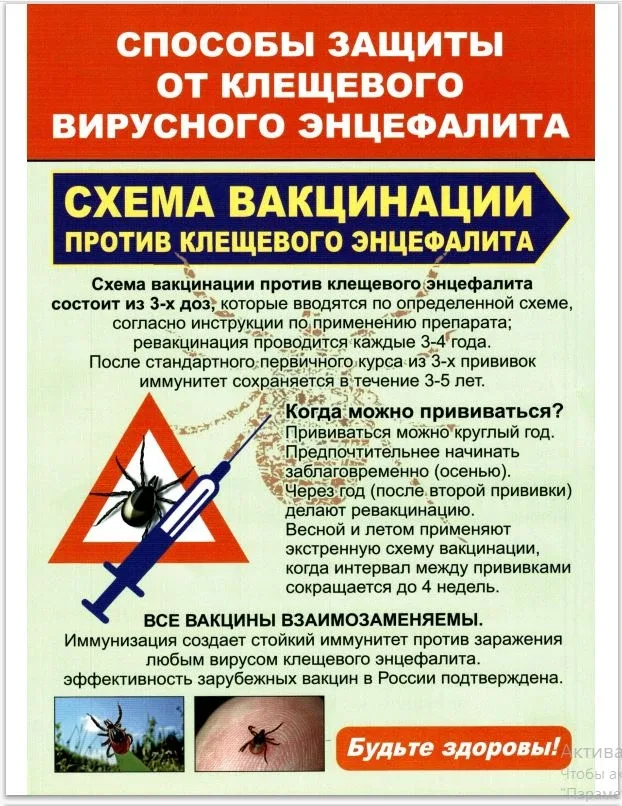 СПОСОБЫ ЗАЩИТЫ ОТ КЛЕЩЕВОГО ВИРУСНОГО ЭНЦЕФАЛИТА

СХЕМА ВАКЦИНАЦИИ ПРОТИВ КЛЕЩЕВОГО ЭНЦЕФАЛИТА

Схема вакцинации против клещевого энцефалита состоит из 3-х доз, которые вводятся по определенной схеме, согласно инструкции по применению препарата; ревакцинация проводится каждые 3-4 года. После стандартного первичного курса из 3-х прививок иммунитет сохраняется в течение 3-5 лет.

Когда можно прививаться?
Прививаться можно круглый год. Предпочтительнее начинать заблаговременно (осенью). Через год (после второй прививки) делают ревакцинацию. Весной и летом применяют экстренную схему вакцинации, когда интервал между прививками сокращается до 4 недель.

ВСЕ ВАКЦИНЫ ВЗАИМОЗАМЕНЯЕМЫ.
Иммунизация создает стойкий иммунитет против заражения любым вирусом клещевого энцефалита. эффективность зарубежных вакцин в России подтверждена.

Будьте здоровы!

Актива
Чтобы ак
"Параме